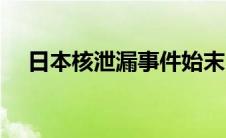 日本核泄漏事件始末